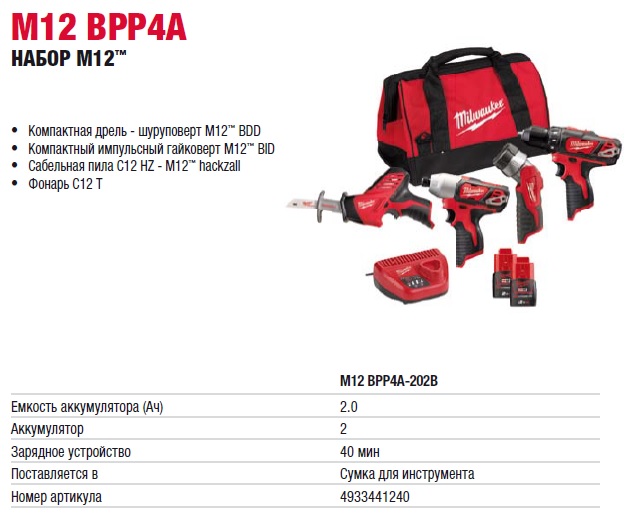 M12 BPP4A
НАБОР M12™

• Компактная дрель - шуруповерт M12™ BDD
• Компактный импульсный гайковерт M12™ BID
• Сабельная пила C12 HZ - M12™ hackzall
• Фонарь C12 T

Milwaukee

| | M12 BPP4A-202B |
|---|---|
| Емкость аккумулятора (Ач) | 2.0 |
| Аккумулятор | 2 |
| Зарядное устройство | 40 мин |
| Поставляется в | Сумка для инструмента |
| Номер артикула | 4933441240 |